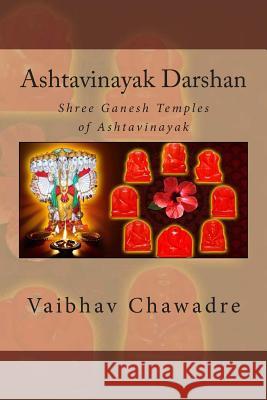 Ashtavinayak Darshan

Shree Ganesh Temples of Ashtavinayak

Vaibhav Chawadre

Kraina Książek